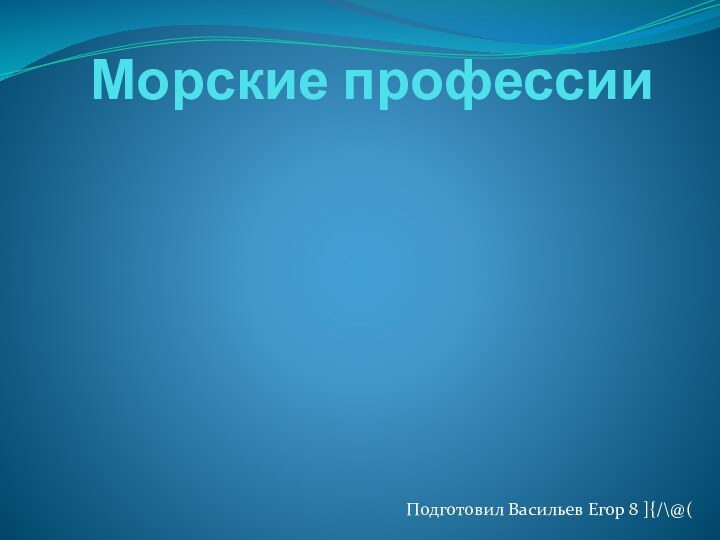 Морские профессии

Подготовил Васильев Егор 8 ]{/\@(